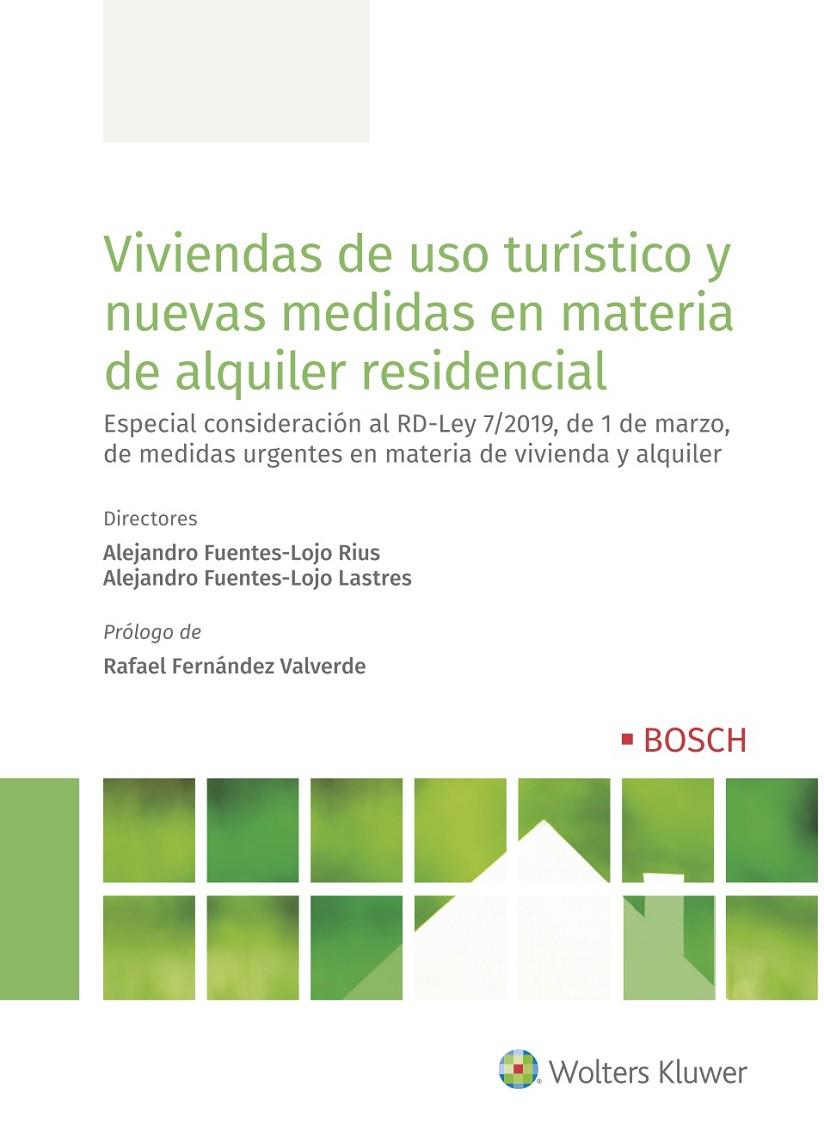 Viviendas de uso turístico y nuevas medidas en materia de alquiler residencial

Especial consideración al RD-Ley 7/2019, de 1 de marzo, de medidas urgentes en materia de vivienda y alquiler

Directores

Alejandro Fuentes-Lojo Rius
Alejandro Fuentes-Lojo Lastres

Prólogo de

Rafael Fernández Valverde

BOSCH

Wolters Kluwer